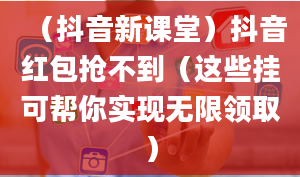 （抖音新课堂）抖音红包抢不到（这些挂可帮你实现无限领取）